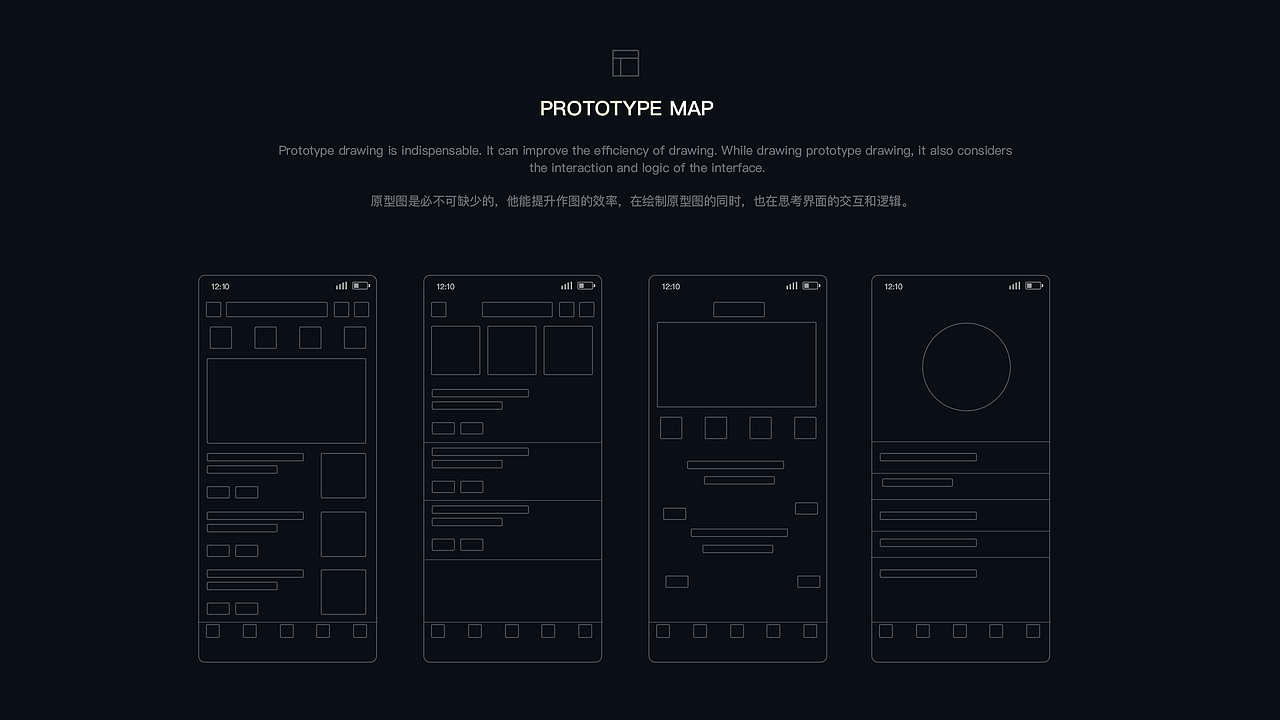 PROTOTYPE MAP

Prototype drawing is indispensable. It can improve the efficiency of drawing. While drawing prototype drawing, it also considers the interaction and logic of the interface.

原型图是必不可缺少的，他能提升作图的效率，在绘制原型图的同时，也在思考界面的交互和逻辑。

12:10

12:10

12:10

12:10